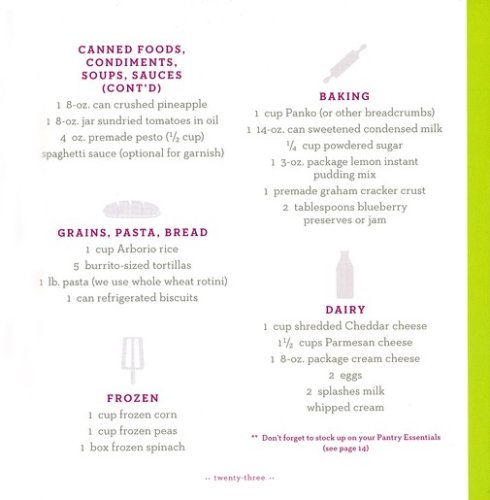 CANNED FOODS,
CONDIMENTS,
SOUPS, SAUCES
(CONT'D)

1 8-oz. can crushed pineapple
1 8-oz. jar sundried tomatoes in oil
4 oz. premade pesto ($\frac{1}{2}$ cup)
spaghetti sauce (optional for garnish)

GRAINS, PASTA, BREAD

1 cup Arborio rice
5 burrito-sized tortillas
1 lb. pasta (we use whole wheat rotini)
1 can refrigerated biscuits

FROZEN

1 cup frozen corn
1 cup frozen peas
1 box frozen spinach

BAKING

1 cup Panko (or other breadcrumbs)
1 14-oz. can sweetened condensed milk
$\frac{1}{4}$ cup powdered sugar
1 3-oz. package lemon instant pudding mix
1 premade graham cracker crust
2 tablespoons blueberry preserves or jam

DAIRY

1 cup shredded Cheddar cheese
$1\frac{1}{2}$ cups Parmesan cheese
1 8-oz. package cream cheese
2 eggs
2 splashes milk
whipped cream

** Don't forget to stock up on your Pantry Essentials (see page 14)

-- twenty-three --